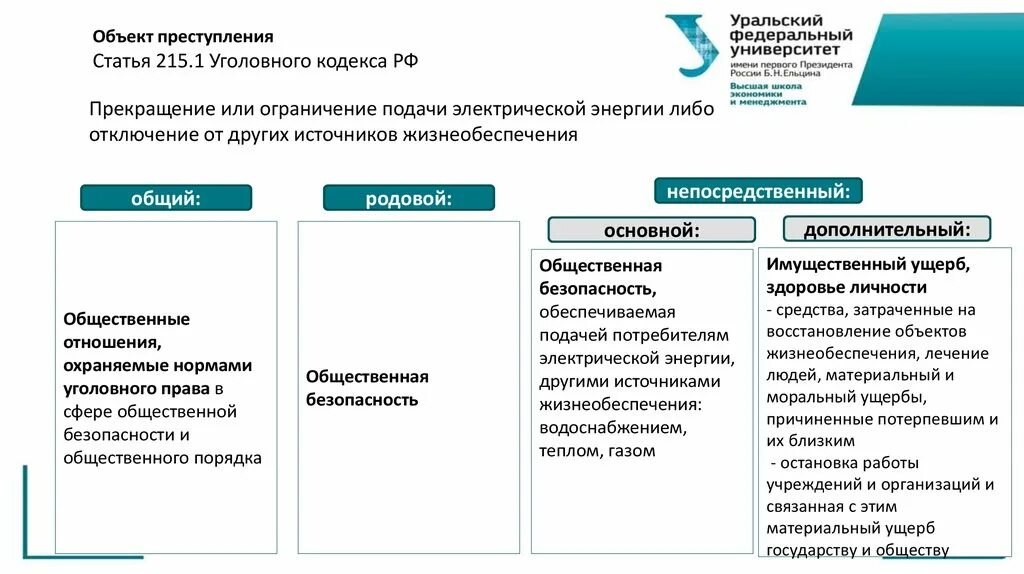 Объект преступления
Статья 215.1 Уголовного кодекса РФ

Уральский федеральный университет имени первого Президента России Б.Н.Ельцина
Высшая школа экономики и менеджмента

Прекращение или ограничение подачи электрической энергии либо отключение от других источников жизнеобеспечения

общий:

Общественные отношения, охраняемые нормами уголовного права в сфере общественной безопасности и общественного порядка

родовой:

Общественная безопасность

непосредственный:

основной:

Общественная безопасность, обеспечиваемая подачей потребителям электрической энергии, другими источниками жизнеобеспечения: водоснабжением, теплом, газом

дополнительный:

Имущественный ущерб, здоровье личности
- средства, затраченные на восстановление объектов жизнеобеспечения, лечение людей, материальный и моральный ущербы, причиненные потерпевшим и их близким
- остановка работы учреждений и организаций и связанная с этим материальный ущерб государству и обществу